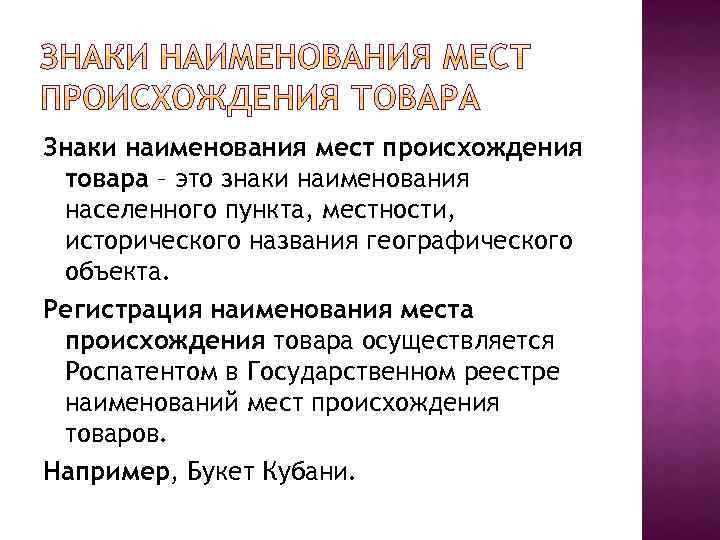 ЗНАКИ НАИМЕНОВАНИЯ МЕСТ ПРОИСХОЖДЕНИЯ ТОВАРА

Знаки наименования мест происхождения товара – это знаки наименования населенного пункта, местности, исторического названия географического объекта.

Регистрация наименования места происхождения товара осуществляется Роспатентом в Государственном реестре наименований мест происхождения товаров.

Например, Букет Кубани.